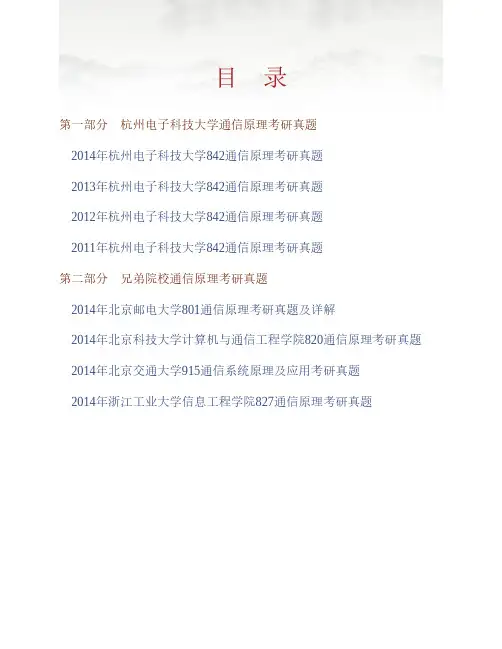 目　录

第一部分　杭州电子科技大学通信原理考研真题

2014年杭州电子科技大学842通信原理考研真题

2013年杭州电子科技大学842通信原理考研真题

2012年杭州电子科技大学842通信原理考研真题

2011年杭州电子科技大学842通信原理考研真题

第二部分　兄弟院校通信原理考研真题

2014年北京邮电大学801通信原理考研真题及详解

2014年北京科技大学计算机与通信工程学院820通信原理考研真题

2014年北京交通大学915通信系统原理及应用考研真题

2014年浙江工业大学信息工程学院827通信原理考研真题